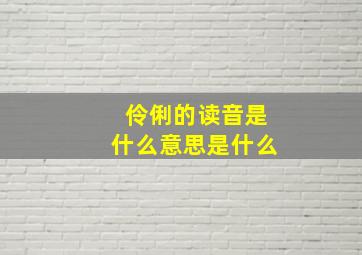 伶俐的读音是
什么意思是什么